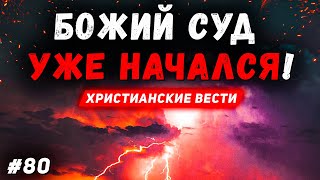 БОЖИЙ СУД
УЖЕ НАЧАЛСЯ!

ХРИСТИАНСКИЕ ВЕСТИ

#80